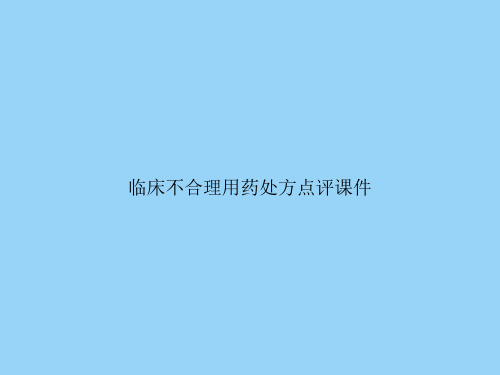 临床不合理用药处方点评课件